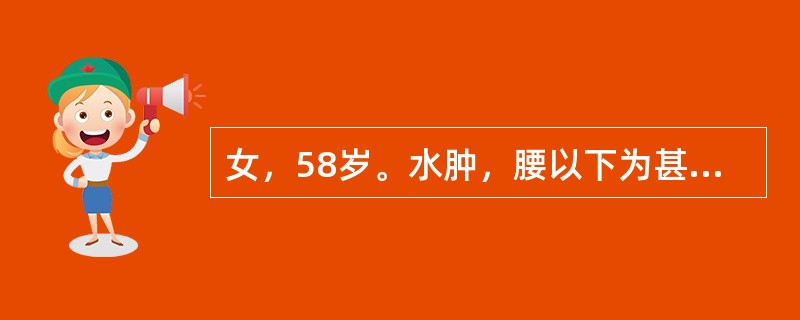 女，58岁。水肿，腰以下为甚...